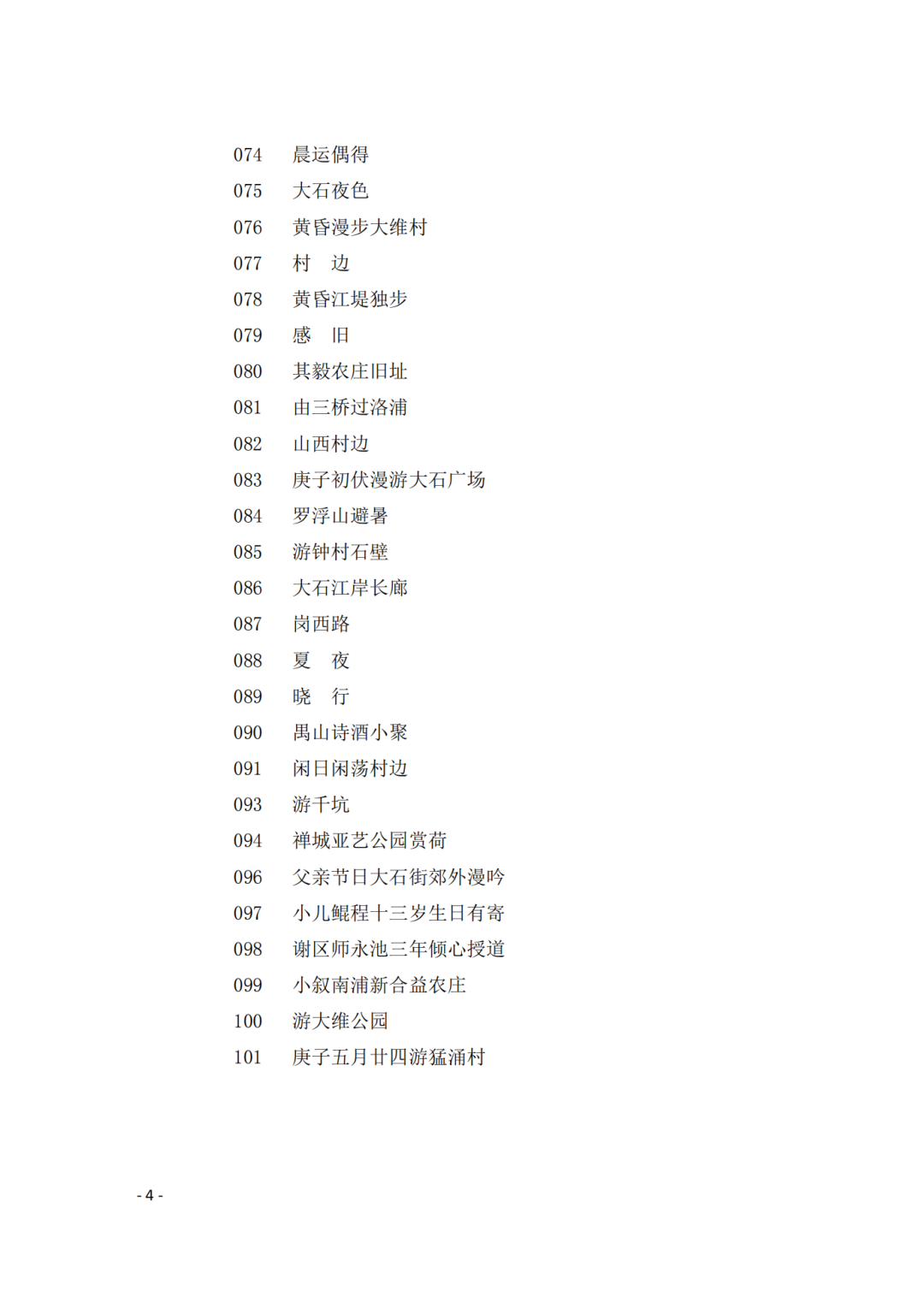 074　晨运偶得
075　大石夜色
076　黄昏漫步大维村
077　村　边
078　黄昏江堤独步
079　感　旧
080　其毅农庄旧址
081　由三桥过洛浦
082　山西村边
083　庚子初伏漫游大石广场
084　罗浮山避暑
085　游钟村石壁
086　大石江岸长廊
087　岗西路
088　夏　夜
089　晓　行
090　禺山诗酒小聚
091　闲日闲荡村边
093　游千坑
094　禅城亚艺公园赏荷
096　父亲节日大石街郊外漫吟
097　小儿鲲程十三岁生日有寄
098　谢区师永池三年倾心授道
099　小叙南浦新合益农庄
100　游大维公园
101　庚子五月廿四游猛涌村

- 4 -